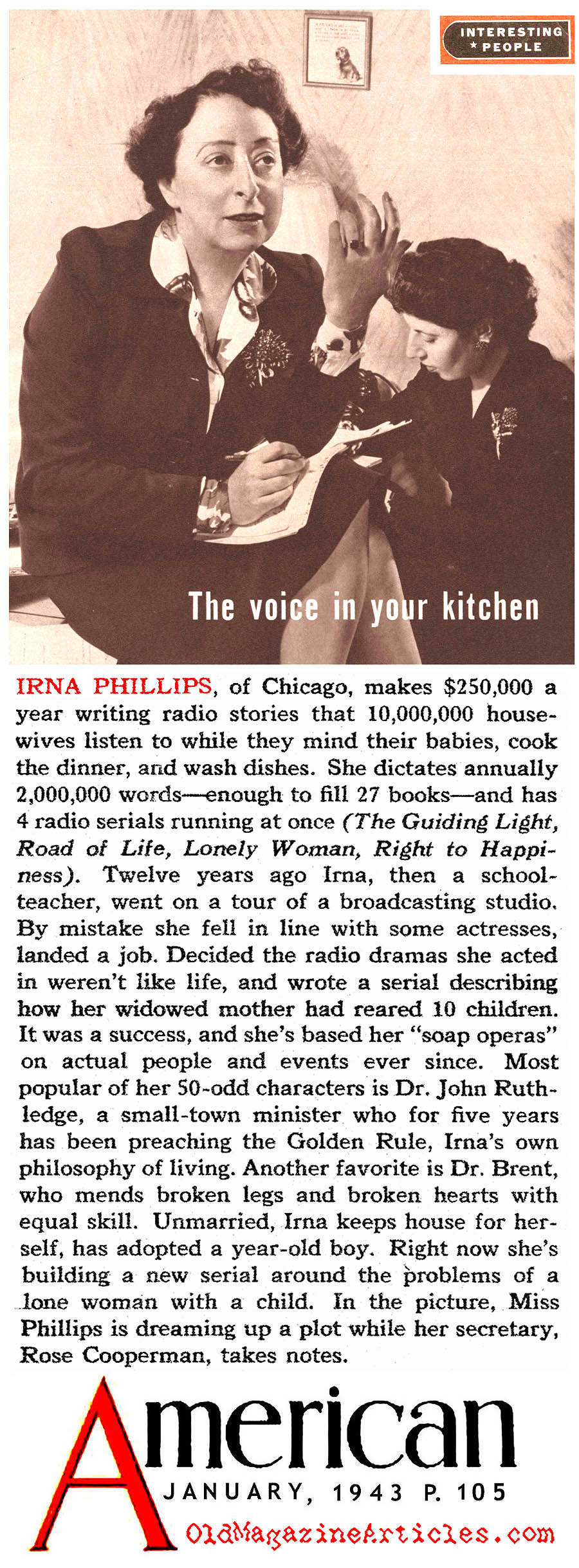 INTERESTING * PEOPLE

The voice in your kitchen

IRNA PHILLIPS, of Chicago, makes $250,000 a year writing radio stories that 10,000,000 housewives listen to while they mind their babies, cook the dinner, and wash dishes. She dictates annually 2,000,000 words—enough to fill 27 books—and has 4 radio serials running at once (The Guiding Light, Road of Life, Lonely Woman, Right to Happiness). Twelve years ago Irna, then a schoolteacher, went on a tour of a broadcasting studio. By mistake she fell in line with some actresses, landed a job. Decided the radio dramas she acted in weren't like life, and wrote a serial describing how her widowed mother had reared 10 children. It was a success, and she's based her "soap operas" on actual people and events ever since. Most popular of her 50-odd characters is Dr. John Ruthledge, a small-town minister who for five years has been preaching the Golden Rule, Irna's own philosophy of living. Another favorite is Dr. Brent, who mends broken legs and broken hearts with equal skill. Unmarried, Irna keeps house for herself, has adopted a year-old boy. Right now she's building a new serial around the problems of a lone woman with a child. In the picture, Miss Phillips is dreaming up a plot while her secretary, Rose Cooperman, takes notes.

American
JANUARY, 1943 P. 105
OldMagazineArticles.com